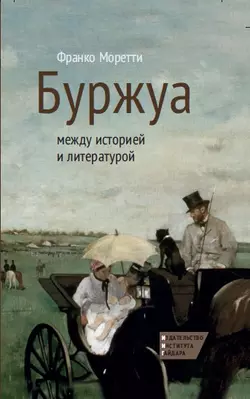 Франко Моретти

Буржуа

между историей и литературой

ИЗДАТЕЛЬСТВО ИНСТИТУТА ГАЙДАРА